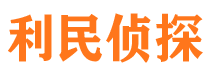 利民侦探